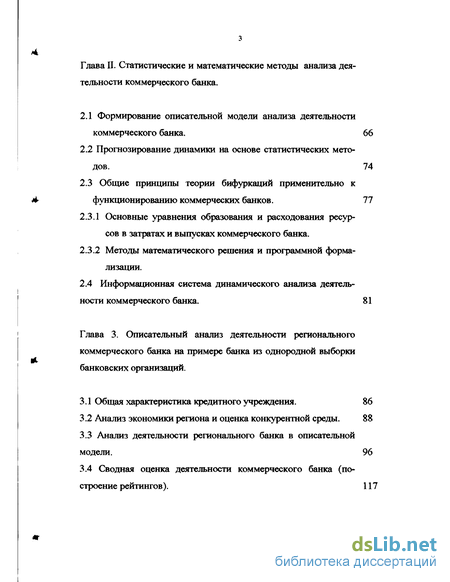 3

Глава II. Статистические и математические методы анализа деятельности коммерческого банка.

2.1 Формирование описательной модели анализа деятельности коммерческого банка. 66

2.2 Прогнозирование динамики на основе статистических методов. 74

2.3 Общие принципы теории бифуркаций применительно к функционированию коммерческих банков. 77

2.3.1 Основные уравнения образования и расходования ресурсов в затратах и выпусках коммерческого банка.

2.3.2 Методы математического решения и программной формализации.

2.4 Информационная система динамического анализа деятельности коммерческого банка. 81

Глава 3. Описательный анализ деятельности регионального коммерческого банка на примере банка из однородной выборки банковских организаций.

3.1 Общая характеристика кредитного учреждения. 86

3.2 Анализ экономики региона и оценка конкурентной среды. 88

3.3 Анализ деятельности регионального банка в описательной модели. 96

3.4 Сводная оценка деятельности коммерческого банка (построение рейтингов). 117

dsLib.net
библиотека диссертаций